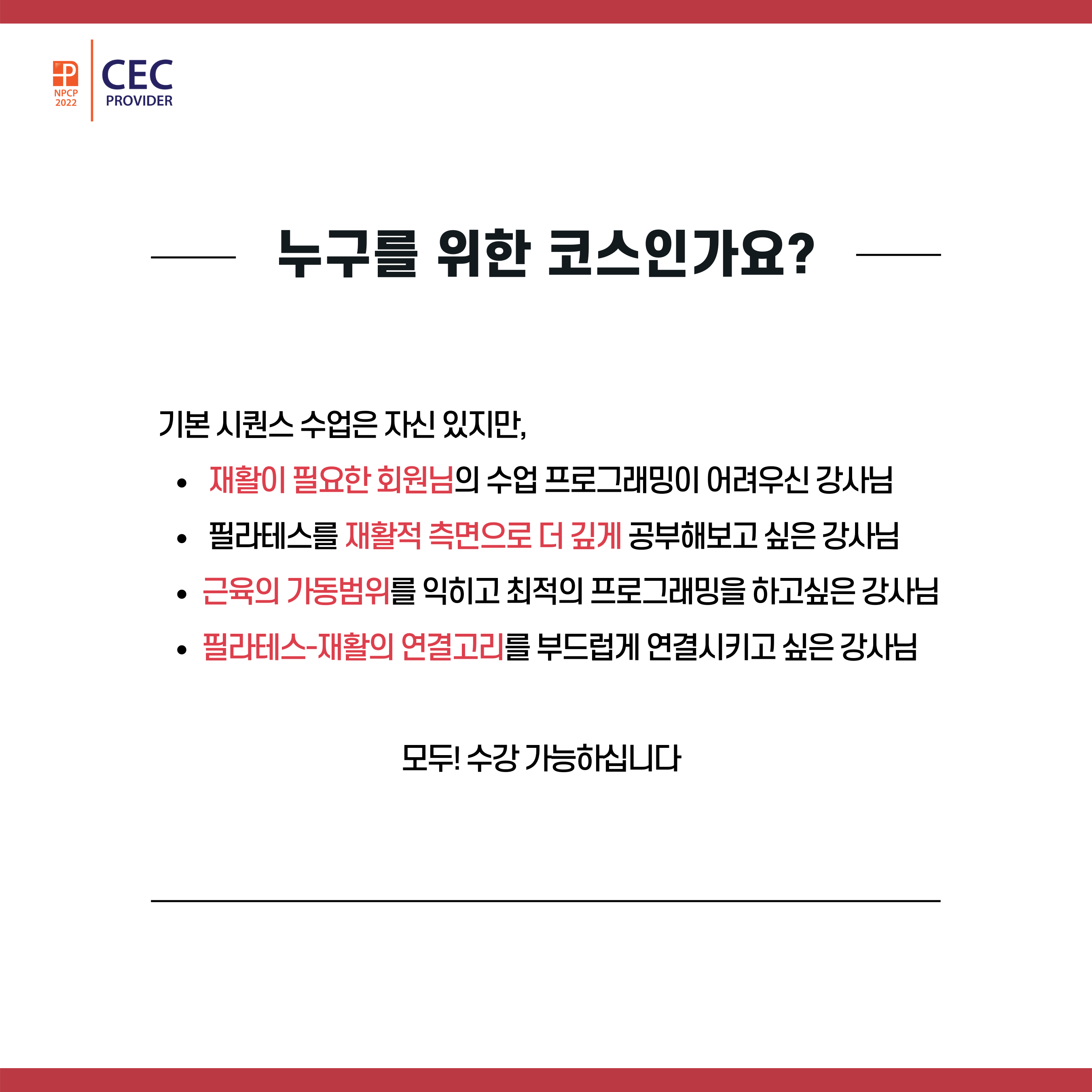 NPCP
2022

CEC
PROVIDER

누구를 위한 코스인가요?

기본 시퀀스 수업은 자신 있지만,

• 재활이 필요한 회원님의 수업 프로그래밍이 어려우신 강사님
• 필라테스를 재활적 측면으로 더 깊게 공부해보고 싶은 강사님
• 근육의 가동범위를 익히고 최적의 프로그래밍을 하고싶은 강사님
• 필라테스-재활의 연결고리를 부드럽게 연결시키고 싶은 강사님

모두! 수강 가능하십니다